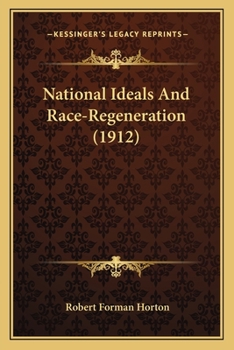 —KESSINGER'S LEGACY REPRINTS—

National Ideals And Race-Regeneration (1912)

Robert Forman Horton